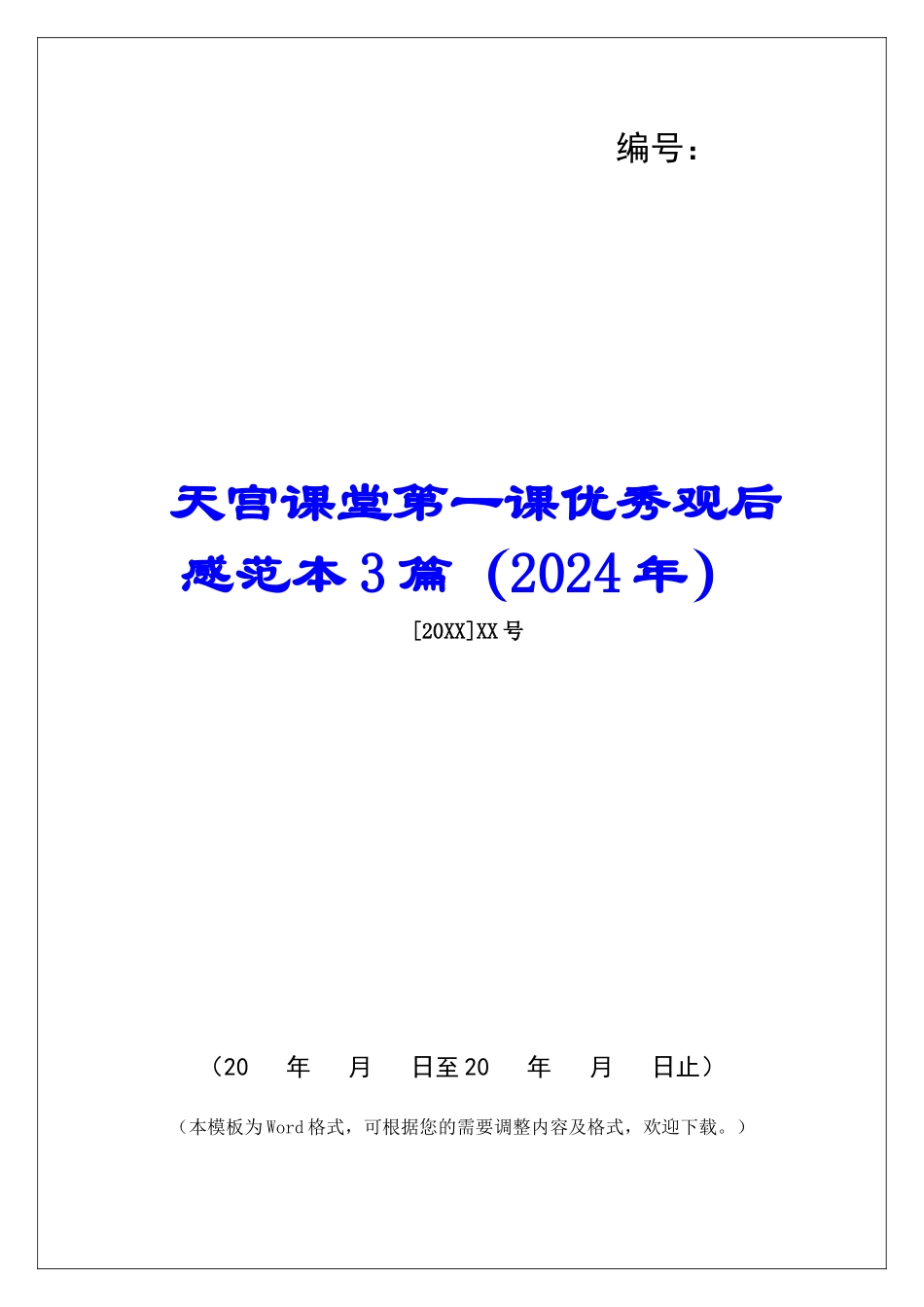 编号：

天宫课堂第一课优秀观后感范本3篇（2024年）

[20XX]XX号

（20　年　月　日至20　年　月　日止）

（本模板为Word格式，可根据您的需要调整内容及格式，欢迎下载。）